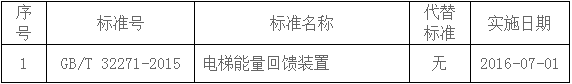 | 序号 | 标准号 | 标准名称 | 代替标准 | 实施日期 |
|---|---|---|---|---|
| 1 | GB/T 32271-2015 | 电梯能量回馈装置 | 无 | 2016-07-01 |